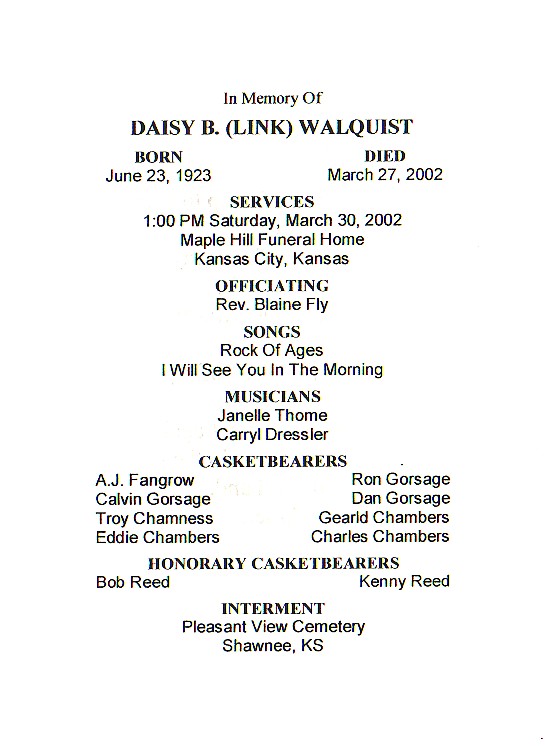 In Memory Of

DAISY B. (LINK) WALQUIST

BORN
June 23, 1923

DIED
March 27, 2002

SERVICES
1:00 PM Saturday, March 30, 2002
Maple Hill Funeral Home
Kansas City, Kansas

OFFICIATING
Rev. Blaine Fly

SONGS
Rock Of Ages
I Will See You In The Morning

MUSICIANS
Janelle Thome
Carryl Dressler

CASKETBEARERS
A.J. Fangrow
Calvin Gorsage
Troy Chamness
Eddie Chambers

Ron Gorsage
Dan Gorsage
Gearld Chambers
Charles Chambers

HONORARY CASKETBEARERS
Bob Reed

Kenny Reed

INTERMENT
Pleasant View Cemetery
Shawnee, KS